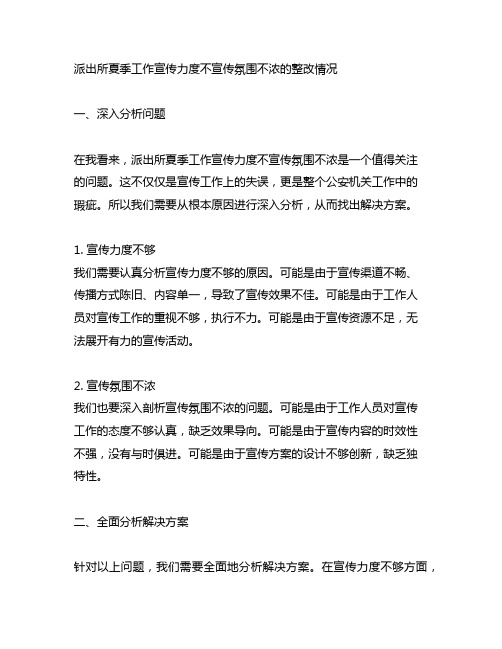 派出所夏季工作宣传力度不宣传氛围不浓的整改情况

一、深入分析问题

在我看来，派出所夏季工作宣传力度不宣传氛围不浓是一个值得关注的问题。这不仅仅是宣传工作上的失误，更是整个公安机关工作中的瑕疵。所以我们需要从根本原因进行深入分析，从而找出解决方案。

1. 宣传力度不够
我们需要认真分析宣传力度不够的原因。可能是由于宣传渠道不畅、传播方式陈旧、内容单一，导致了宣传效果不佳。可能是由于工作人员对宣传工作的重视不够，执行不力。可能是由于宣传资源不足，无法展开有力的宣传活动。

2. 宣传氛围不浓
我们也要深入剖析宣传氛围不浓的问题。可能是由于工作人员对宣传工作的态度不够认真，缺乏效果导向。可能是由于宣传内容的时效性不强，没有与时俱进。可能是由于宣传方案的设计不够创新，缺乏独特性。

二、全面分析解决方案

针对以上问题，我们需要全面地分析解决方案。在宣传力度不够方面，